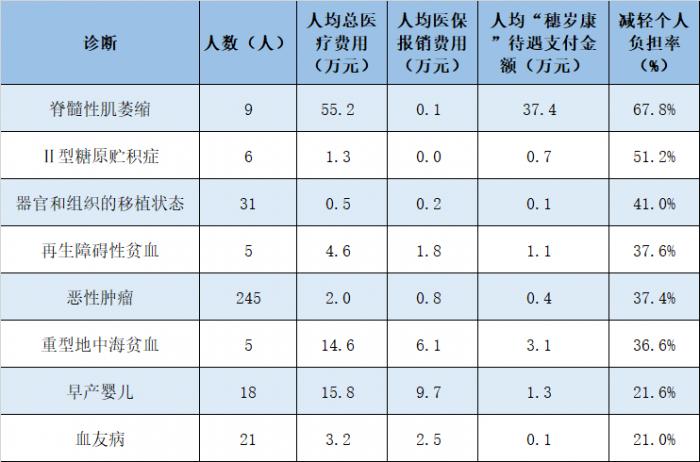 | 诊断 | 人数（人） | 人均总医疗费用（万元） | 人均医保报销费用（万元） | 人均“穗岁康”待遇支付金额（万元） | 减轻个人负担率（%） |
|---|---|---|---|---|---|
| 脊髓性肌萎缩 | 9 | 55.2 | 0.1 | 37.4 | 67.8% |
| II型糖原贮积症 | 6 | 1.3 | 0.0 | 0.7 | 51.2% |
| 器官和组织的移植状态 | 31 | 0.5 | 0.2 | 0.1 | 41.0% |
| 再生障碍性贫血 | 5 | 4.6 | 1.8 | 1.1 | 37.6% |
| 恶性肿瘤 | 245 | 2.0 | 0.8 | 0.4 | 37.4% |
| 重型地中海贫血 | 5 | 14.6 | 6.1 | 3.1 | 36.6% |
| 早产婴儿 | 18 | 15.8 | 9.7 | 1.3 | 21.6% |
| 血友病 | 21 | 3.2 | 2.5 | 0.1 | 21.0% |